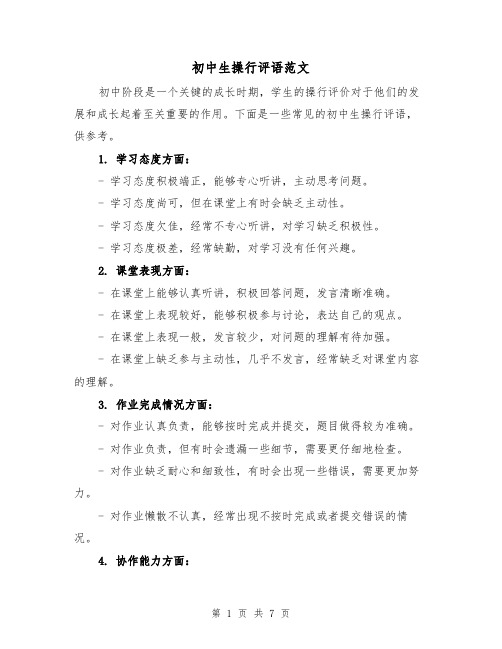 初中生操行评语范文

初中阶段是一个关键的成长时期，学生的操行评价对于他们的发展和成长起着至关重要的作用。下面是一些常见的初中生操行评语，供参考。

1. 学习态度方面：

- 学习态度积极端正，能够专心听讲，主动思考问题。

- 学习态度尚可，但在课堂上有时会缺乏主动性。

- 学习态度欠佳，经常不专心听讲，对学习缺乏积极性。

- 学习态度极差，经常缺勤，对学习没有任何兴趣。

2. 课堂表现方面：

- 在课堂上能够认真听讲，积极回答问题，发言清晰准确。

- 在课堂上表现较好，能够积极参与讨论，表达自己的观点。

- 在课堂上表现一般，发言较少，对问题的理解有待加强。

- 在课堂上缺乏参与主动性，几乎不发言，经常缺乏对课堂内容的理解。

3. 作业完成情况方面：

- 对作业认真负责，能够按时完成并提交，题目做得较为准确。

- 对作业负责，但有时会遗漏一些细节，需要更仔细地检查。

- 对作业缺乏耐心和细致性，有时会出现一些错误，需要更加努力。

- 对作业懒散不认真，经常出现不按时完成或者提交错误的情况。

4. 协作能力方面：

第 1 页 共 7 页